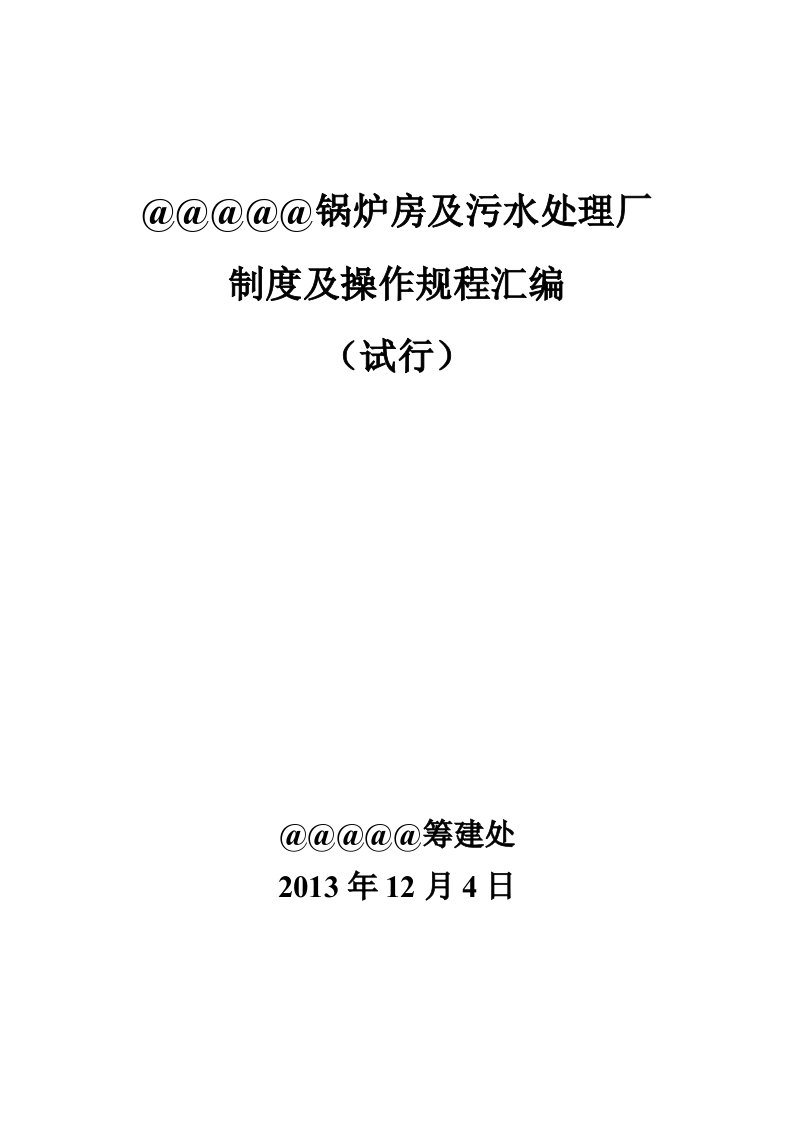 @@@@@锅炉房及污水处理厂

制度及操作规程汇编

（试行）

@@@@@筹建处

2013 年 12 月 4 日